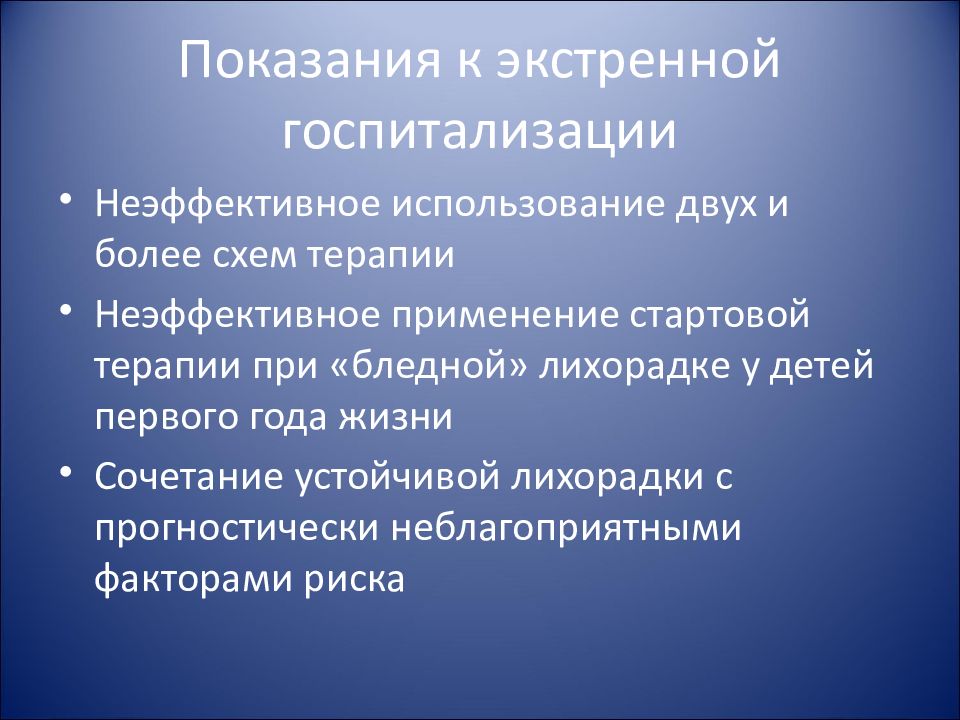 Показания к экстренной госпитализации

• Неэффективное использование двух и более схем терапии
• Неэффективное применение стартовой терапии при «бледной» лихорадке у детей первого года жизни
• Сочетание устойчивой лихорадки с прогностически неблагоприятными факторами риска